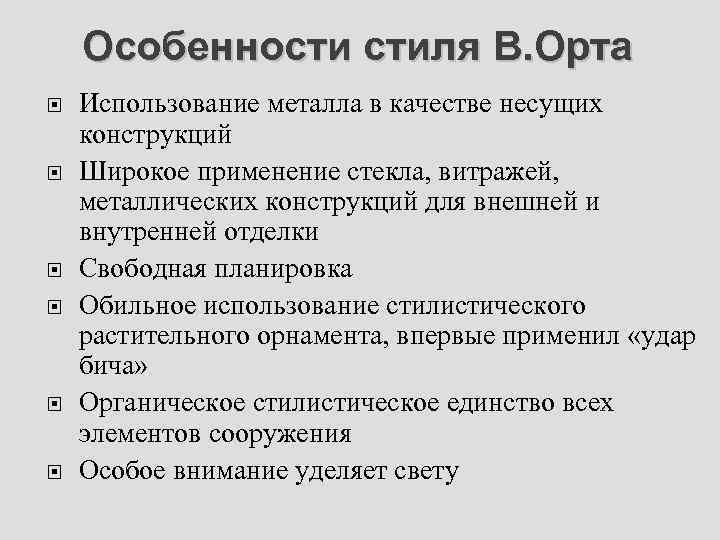 Особенности стиля В.Орта

Использование металла в качестве несущих конструкций

Широкое применение стекла, витражей, металлических конструкций для внешней и внутренней отделки

Свободная планировка

Обильное использование стилистического растительного орнамента, впервые применил «удар бича»

Органическое стилистическое единство всех элементов сооружения

Особое внимание уделяет свету